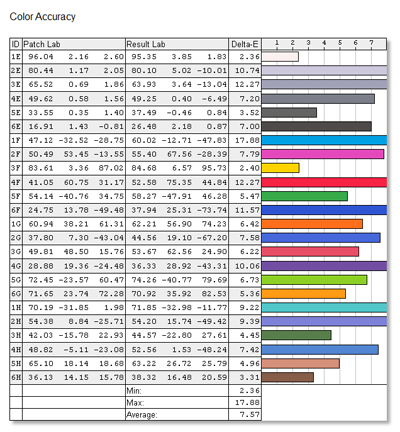 Color Accuracy

| ID | Patch Lab | | | Result Lab | | | Delta-E | 1 2 3 4 5 6 7 |
|---|---|---|---|---|---|---|---|---|
| 1E | 96.04 | 2.16 | 2.60 | 95.35 | 3.85 | 1.83 | 2.36 | |
| 2E | 80.44 | 1.17 | 2.05 | 80.10 | 5.02 | -10.01 | 10.74 | |
| 3E | 65.52 | 0.69 | 1.86 | 63.93 | 3.64 | -13.04 | 12.27 | |
| 4E | 49.62 | 0.58 | 1.56 | 49.25 | 0.40 | -6.49 | 7.20 | |
| 5E | 33.55 | 0.35 | 1.40 | 37.49 | -0.46 | 0.84 | 3.52 | |
| 6E | 16.91 | 1.43 | -0.81 | 26.48 | 2.18 | 0.87 | 7.00 | |
| 1F | 47.12 | -32.52 | -28.75 | 60.02 | -12.71 | -47.83 | 17.88 | |
| 2F | 50.49 | 53.45 | -13.55 | 55.40 | 67.56 | -28.39 | 7.79 | |
| 3F | 83.61 | 3.36 | 87.02 | 84.68 | 6.57 | 95.73 | 2.40 | |
| 4F | 41.05 | 60.75 | 31.17 | 52.58 | 75.35 | 44.84 | 12.27 | |
| 5F | 54.14 | -40.76 | 34.75 | 58.27 | -47.91 | 46.28 | 5.47 | |
| 6F | 24.75 | 13.78 | -49.48 | 37.94 | 25.31 | -73.74 | 11.57 | |
| 1G | 60.94 | 38.21 | 61.31 | 62.21 | 56.90 | 74.23 | 6.42 | |
| 2G | 37.80 | 7.30 | -43.04 | 44.56 | 19.10 | -67.20 | 7.58 | |
| 3G | 49.81 | 48.50 | 15.76 | 53.67 | 62.56 | 24.90 | 6.22 | |
| 4G | 28.88 | 19.36 | -24.48 | 36.33 | 28.92 | -43.31 | 10.06 | |
| 5G | 72.45 | -23.57 | 60.47 | 74.26 | -40.77 | 79.69 | 6.73 | |
| 6G | 71.65 | 23.74 | 72.28 | 70.92 | 35.92 | 82.53 | 5.36 | |
| 1H | 70.19 | -31.85 | 1.98 | 71.85 | -32.98 | -11.77 | 9.22 | |
| 2H | 54.38 | 8.84 | -25.71 | 54.20 | 15.74 | -49.42 | 9.39 | |
| 3H | 42.03 | -15.78 | 22.93 | 44.57 | -22.80 | 27.61 | 4.45 | |
| 4H | 48.82 | -5.11 | -23.08 | 52.56 | 1.53 | -48.24 | 7.42 | |
| 5H | 65.10 | 18.14 | 18.68 | 63.22 | 26.72 | 25.79 | 4.96 | |
| 6H | 36.13 | 14.15 | 15.78 | 38.32 | 16.48 | 20.59 | 3.31 | |
| | | | | Min: | | | 2.36 | |
| | | | | Max: | | | 17.88 | |
| | | | | Average: | | | 7.57 | |